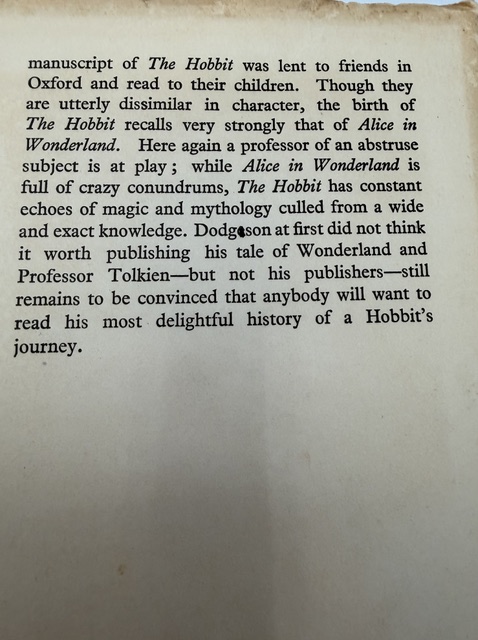 manuscript of The Hobbit was lent to friends in Oxford and read to their children. Though they are utterly dissimilar in character, the birth of The Hobbit recalls very strongly that of Alice in Wonderland. Here again a professor of an abstruse subject is at play; while Alice in Wonderland is full of crazy conundrums, The Hobbit has constant echoes of magic and mythology culled from a wide and exact knowledge. Dodgson at first did not think it worth publishing his tale of Wonderland and Professor Tolkien—but not his publishers—still remains to be convinced that anybody will want to read his most delightful history of a Hobbit's journey.